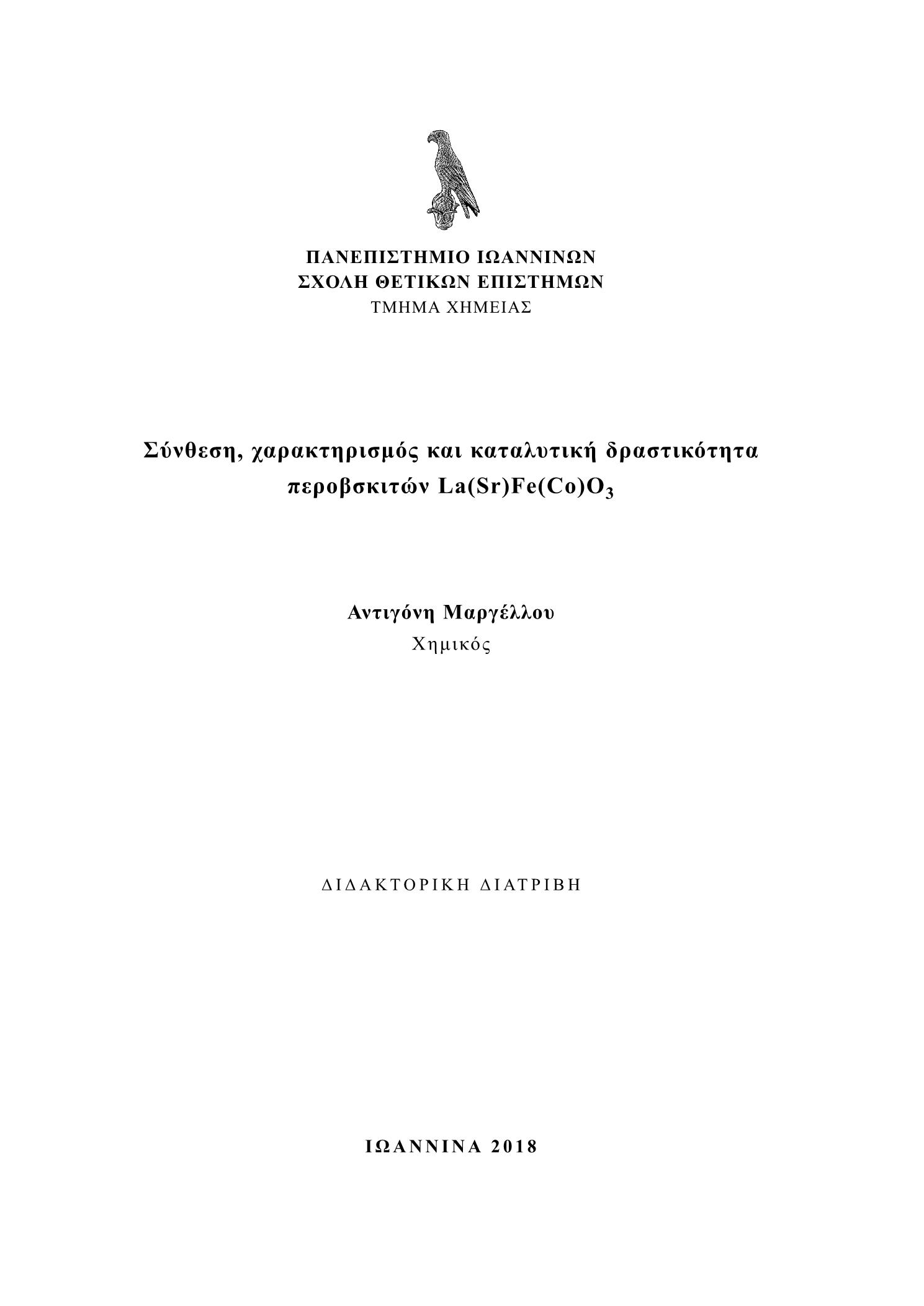 ΠΑΝΕΠΙΣΤΗΜΙΟ ΙΩΑΝΝΙΝΩΝ
ΣΧΟΛΗ ΘΕΤΙΚΩΝ ΕΠΙΣΤΗΜΩΝ
ΤΜΗΜΑ ΧΗΜΕΙΑΣ

Σύνθεση, χαρακτηρισμός και καταλυτική δραστικότητα περοβσκιτών $La(Sr)Fe(Co)O_3$

Αντιγόνη Μαργέλλου
Χημικός

ΔΙΔΑΚΤΟΡΙΚΗ ΔΙΑΤΡΙΒΗ

ΙΩΑΝΝΙΝΑ 2018